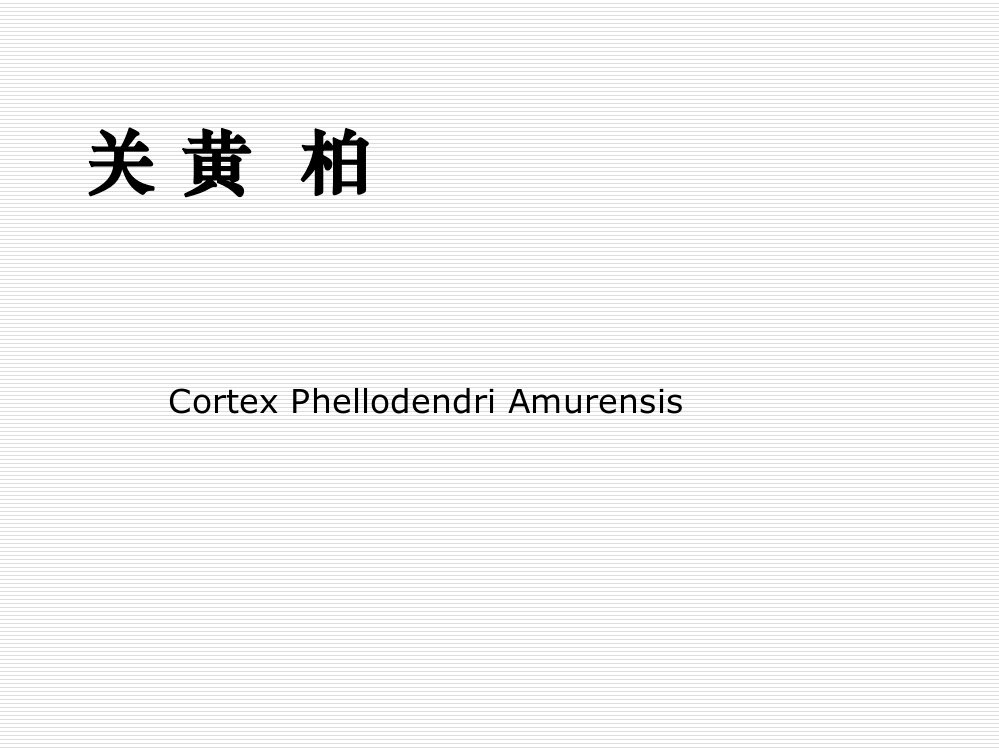 关 黄 柏

Cortex Phellodendri Amurensis